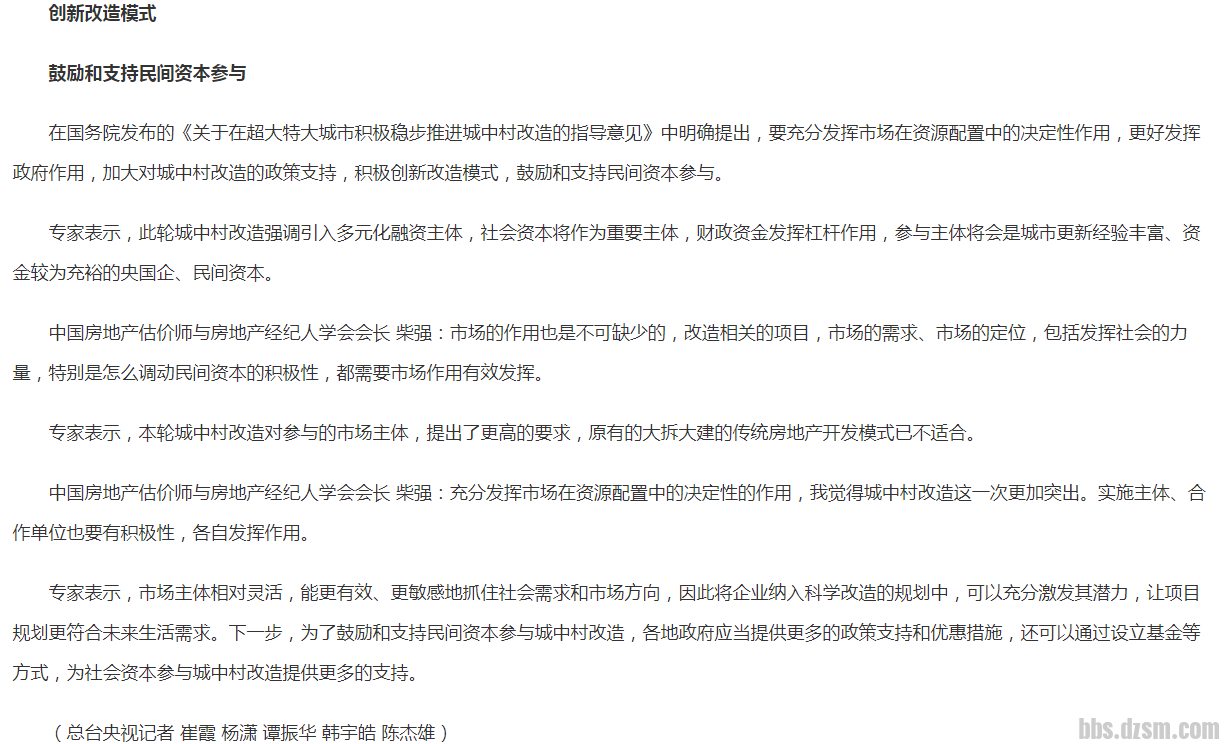 创新改造模式

鼓励和支持民间资本参与

在国务院发布的《关于在超大特大城市积极稳步推进城中村改造的指导意见》中明确提出，要充分发挥市场在资源配置中的决定性作用，更好发挥政府作用，加大对城中村改造的政策支持，积极创新改造模式，鼓励和支持民间资本参与。

专家表示，此轮城中村改造强调引入多元化融资主体，社会资本将作为重要主体，财政资金发挥杠杆作用，参与主体将会是城市更新经验丰富、资金较为充裕的央国企、民间资本。

中国房地产估价师与房地产经纪人学会会长 柴强：市场的作用也是不可缺少的，改造相关的项目，市场的需求、市场的定位，包括发挥社会的力量，特别是怎么调动民间资本的积极性，都需要市场作用有效发挥。

专家表示，本轮城中村改造对参与的市场主体，提出了更高的要求，原有的大拆大建的传统房地产开发模式已不适合。

中国房地产估价师与房地产经纪人学会会长 柴强：充分发挥市场在资源配置中的决定性的作用，我觉得城中村改造这一次更加突出。实施主体、合作单位也要有积极性，各自发挥作用。

专家表示，市场主体相对灵活，能更有效、更敏感地抓住社会需求和市场方向，因此将企业纳入科学改造的规划中，可以充分激发其潜力，让项目规划更符合未来生活需求。下一步，为了鼓励和支持民间资本参与城中村改造，各地政府应当提供更多的政策支持和优惠措施，还可以通过设立基金等方式，为社会资本参与城中村改造提供更多的支持。

（总台央视记者 崔霞 杨潇 谭振华 韩宇皓 陈杰雄）

bbs.dzsm.com